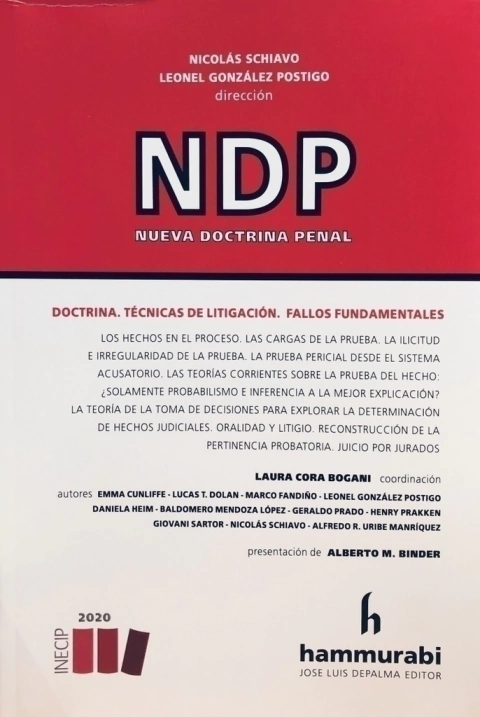 NICOLÁS SCHIAVO
LEONEL GONZÁLEZ POSTIGO
dirección

NDP
NUEVA DOCTRINA PENAL

DOCTRINA. TÉCNICAS DE LITIGACIÓN. FALLOS FUNDAMENTALES

LOS HECHOS EN EL PROCESO. LAS CARGAS DE LA PRUEBA. LA ILICITUD E IRREGULARIDAD DE LA PRUEBA. LA PRUEBA PERICIAL DESDE EL SISTEMA ACUSATORIO. LAS TEORÍAS CORRIENTES SOBRE LA PRUEBA DEL HECHO: ¿SOLAMENTE PROBABILISMO E INFERENCIA A LA MEJOR EXPLICACIÓN? LA TEORÍA DE LA TOMA DE DECISIONES PARA EXPLORAR LA DETERMINACIÓN DE HECHOS JUDICIALES. ORALIDAD Y LITIGIO. RECONSTRUCCIÓN DE LA PERTINENCIA PROBATORIA. JUICIO POR JURADOS

LAURA CORA BOGANI coordinación

autores EMMA CUNLIFFE - LUCAS T. DOLAN - MARCO FANDIÑO - LEONEL GONZÁLEZ POSTIGO DANIELA HEIM - BALDOMERO MENDOZA LÓPEZ - GERALDO PRADO - HENRY PRAKKEN GIOVANI SARTOR - NICOLÁS SCHIAVO - ALFREDO R. URIBE MANRÍQUEZ

presentación de ALBERTO M. BINDER

INECIP 2020

h
hammurabi
JOSE LUIS DEPALMA EDITOR